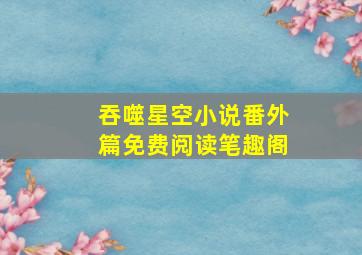 吞噬星空小说番外篇免费阅读笔趣阁